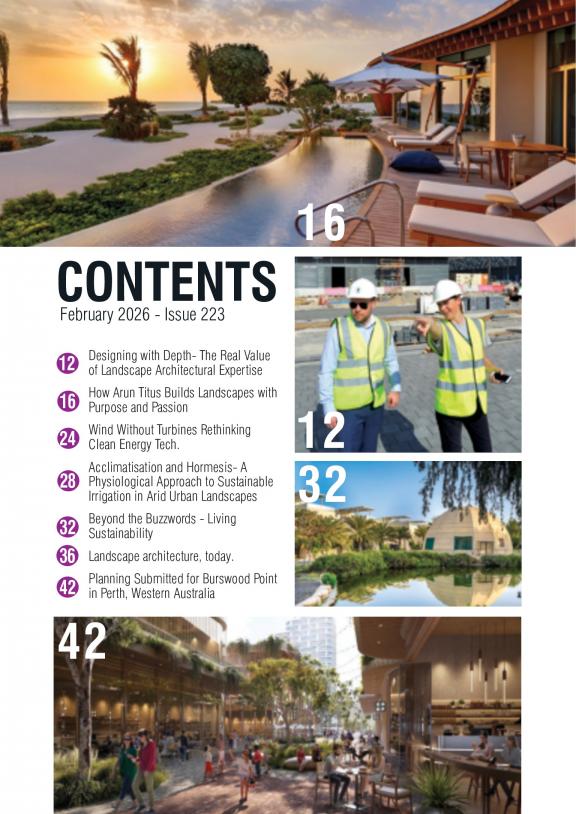 16

CONTENTS
February 2026 - Issue 223

12 Designing with Depth- The Real Value of Landscape Architectural Expertise

16 How Arun Titus Builds Landscapes with Purpose and Passion

24 Wind Without Turbines Rethinking Clean Energy Tech.

28 Acclimatisation and Hormesis- A Physiological Approach to Sustainable Irrigation in Arid Urban Landscapes

32 Beyond the Buzzwords - Living Sustainability

36 Landscape architecture, today.

42 Planning Submitted for Burswood Point in Perth, Western Australia

12

32

42